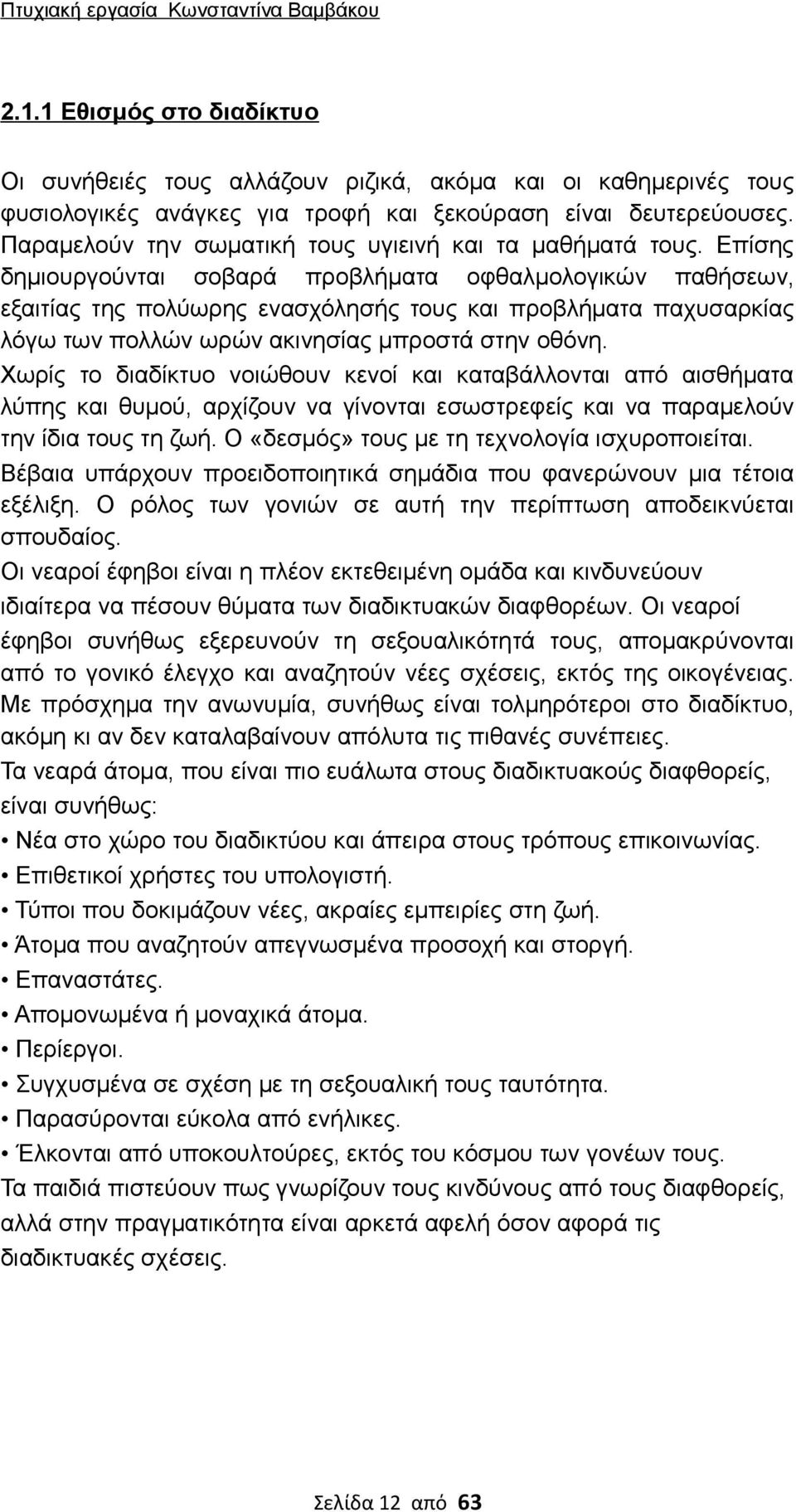 Πτυχιακή εργασία Κωνσταντίνα Βαμβάκου

2.1.1 Εθισμός στο διαδίκτυο

Οι συνήθειές τους αλλάζουν ριζικά, ακόμα και οι καθημερινές τους φυσιολογικές ανάγκες για τροφή και ξεκούραση είναι δευτερεύουσες. Παραμελούν την σωματική τους υγιεινή και τα μαθήματά τους. Επίσης δημιουργούνται σοβαρά προβλήματα οφθαλμολογικών παθήσεων, εξαιτίας της πολύωρης ενασχόλησής τους και προβλήματα παχυσαρκίας λόγω των πολλών ωρών ακινησίας μπροστά στην οθόνη.
Χωρίς το διαδίκτυο νοιώθουν κενοί και καταβάλλονται από αισθήματα λύπης και θυμού, αρχίζουν να γίνονται εσωστρεφείς και να παραμελούν την ίδια τους τη ζωή. Ο «δεσμός» τους με τη τεχνολογία ισχυροποιείται.
Βέβαια υπάρχουν προειδοποιητικά σημάδια που φανερώνουν μια τέτοια εξέλιξη. Ο ρόλος των γονιών σε αυτή την περίπτωση αποδεικνύεται σπουδαίος.
Οι νεαροί έφηβοι είναι η πλέον εκτεθειμένη ομάδα και κινδυνεύουν ιδιαίτερα να πέσουν θύματα των διαδικτυακών διαφθορέων. Οι νεαροί έφηβοι συνήθως εξερευνούν τη σεξουαλικότητά τους, απομακρύνονται από το γονικό έλεγχο και αναζητούν νέες σχέσεις, εκτός της οικογένειας. Με πρόσχημα την ανωνυμία, συνήθως είναι τολμηρότεροι στο διαδίκτυο, ακόμη κι αν δεν καταλαβαίνουν απόλυτα τις πιθανές συνέπειες.
Τα νεαρά άτομα, που είναι πιο ευάλωτα στους διαδικτυακούς διαφθορείς, είναι συνήθως:
• Νέα στο χώρο του διαδικτύου και άπειρα στους τρόπους επικοινωνίας.
• Επιθετικοί χρήστες του υπολογιστή.
• Τύποι που δοκιμάζουν νέες, ακραίες εμπειρίες στη ζωή.
• Άτομα που αναζητούν απεγνωσμένα προσοχή και στοργή.
• Επαναστάτες.
• Απομονωμένα ή μοναχικά άτομα.
• Περίεργοι.
• Συγχυσμένα σε σχέση με τη σεξουαλική τους ταυτότητα.
• Παρασύρονται εύκολα από ενήλικες.
• Έλκονται από υποκουλτούρες, εκτός του κόσμου των γονέων τους.
Τα παιδιά πιστεύουν πως γνωρίζουν τους κινδύνους από τους διαφθορείς, αλλά στην πραγματικότητα είναι αρκετά αφελή όσον αφορά τις διαδικτυακές σχέσεις.

Σελίδα 12 από 63